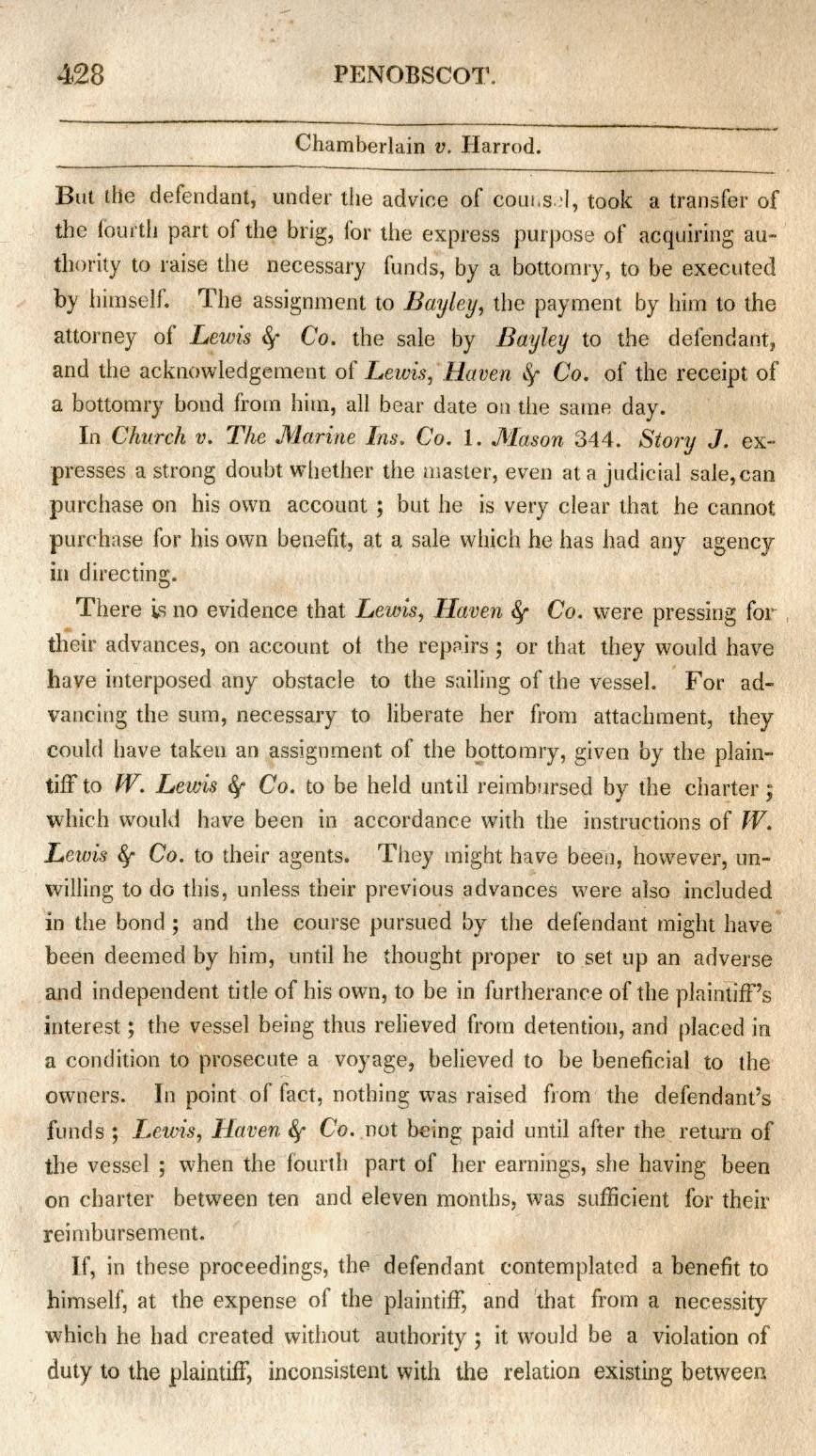 428 PENOBSCOT.

Chamberlain v. Harrod.

But the defendant, under the advice of counsel, took a transfer of the fourth part of the brig, for the express purpose of acquiring authority to raise the necessary funds, by a bottomry, to be executed by himself. The assignment to Bayley, the payment by him to the attorney of Lewis & Co. the sale by Bayley to the defendant, and the acknowledgement of Lewis, Haven & Co. of the receipt of a bottomry bond from him, all bear date on the same day.

In Church v. The Marine Ins. Co. 1. Mason 344. Story J. expresses a strong doubt whether the master, even at a judicial sale, can purchase on his own account; but he is very clear that he cannot purchase for his own benefit, at a sale which he has had any agency in directing.

There is no evidence that Lewis, Haven & Co. were pressing for their advances, on account of the repairs; or that they would have have interposed any obstacle to the sailing of the vessel. For advancing the sum, necessary to liberate her from attachment, they could have taken an assignment of the bottomry, given by the plaintiff to W. Lewis & Co. to be held until reimbursed by the charter; which would have been in accordance with the instructions of W. Lewis & Co. to their agents. They might have been, however, unwilling to do this, unless their previous advances were also included in the bond; and the course pursued by the defendant might have been deemed by him, until he thought proper to set up an adverse and independent title of his own, to be in furtherance of the plaintiff's interest; the vessel being thus relieved from detention, and placed in a condition to prosecute a voyage, believed to be beneficial to the owners. In point of fact, nothing was raised from the defendant's funds; Lewis, Haven & Co. not being paid until after the return of the vessel; when the fourth part of her earnings, she having been on charter between ten and eleven months, was sufficient for their reimbursement.

If, in these proceedings, the defendant contemplated a benefit to himself, at the expense of the plaintiff, and that from a necessity which he had created without authority; it would be a violation of duty to the plaintiff, inconsistent with the relation existing between